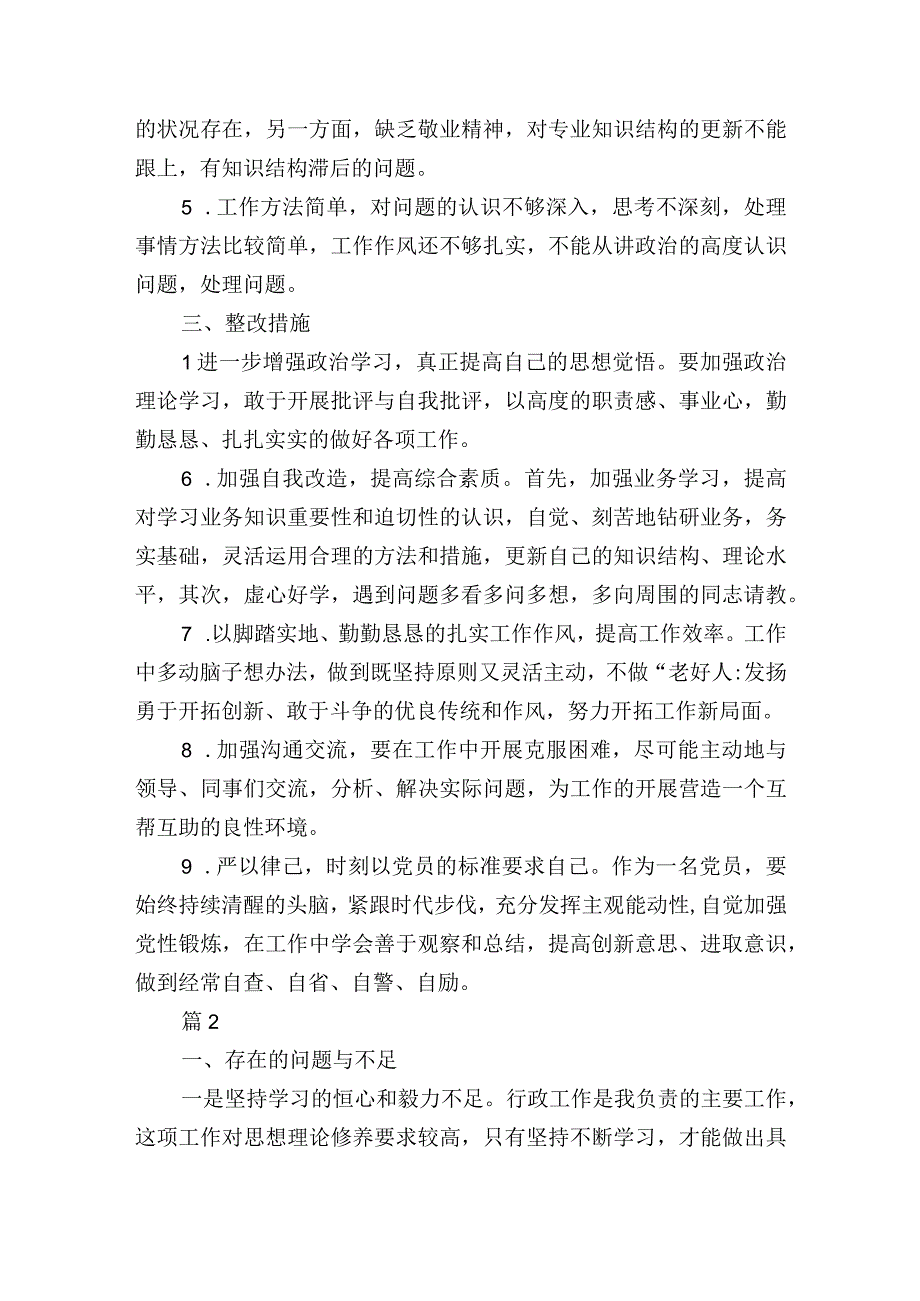 的状况存在，另一方面，缺乏敬业精神，对专业知识结构的更新不能跟上，有知识结构滞后的问题。

5．工作方法简单，对问题的认识不够深入，思考不深刻，处理事情方法比较简单，工作作风还不够扎实，不能从讲政治的高度认识问题，处理问题。

三、整改措施

1进一步增强政治学习，真正提高自己的思想觉悟。要加强政治理论学习，敢于开展批评与自我批评，以高度的职责感、事业心，勤勤恳恳、扎扎实实的做好各项工作。

6．加强自我改造，提高综合素质。首先，加强业务学习，提高对学习业务知识重要性和迫切性的认识，自觉、刻苦地钻研业务，务实基础，灵活运用合理的方法和措施，更新自己的知识结构、理论水平，其次，虚心好学，遇到问题多看多问多想，多向周围的同志请教。

7．以脚踏实地、勤勤恳恳的扎实工作作风，提高工作效率。工作中多动脑子想办法，做到既坚持原则又灵活主动，不做“老好人:发扬勇于开拓创新、敢于斗争的优良传统和作风，努力开拓工作新局面。

8．加强沟通交流，要在工作中开展克服困难，尽可能主动地与领导、同事们交流，分析、解决实际问题，为工作的开展营造一个互帮互助的良性环境。

9．严以律己，时刻以党员的标准要求自己。作为一名党员，要始终持续清醒的头脑，紧跟时代步伐，充分发挥主观能动性,自觉加强党性锻炼，在工作中学会善于观察和总结，提高创新意思、进取意识，做到经常自查、自省、自警、自励。

篇2

一、存在的问题与不足

一是坚持学习的恒心和毅力不足。行政工作是我负责的主要工作，这项工作对思想理论修养要求较高，只有坚持不断学习，才能做出具